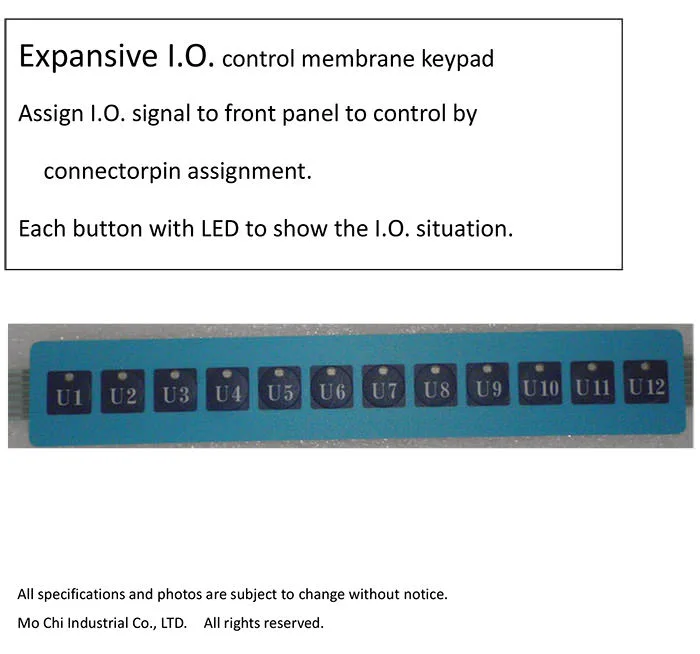 Expansive I.O. control membrane keypad

Assign I.O. signal to front panel to control by connectorpin assignment.

Each button with LED to show the I.O. situation.

U1 U2 U3 U4 U5 U6 U7 U8 U9 U10 U11 U12

All specifications and photos are subject to change without notice.

Mo Chi Industrial Co., LTD. All rights reserved.